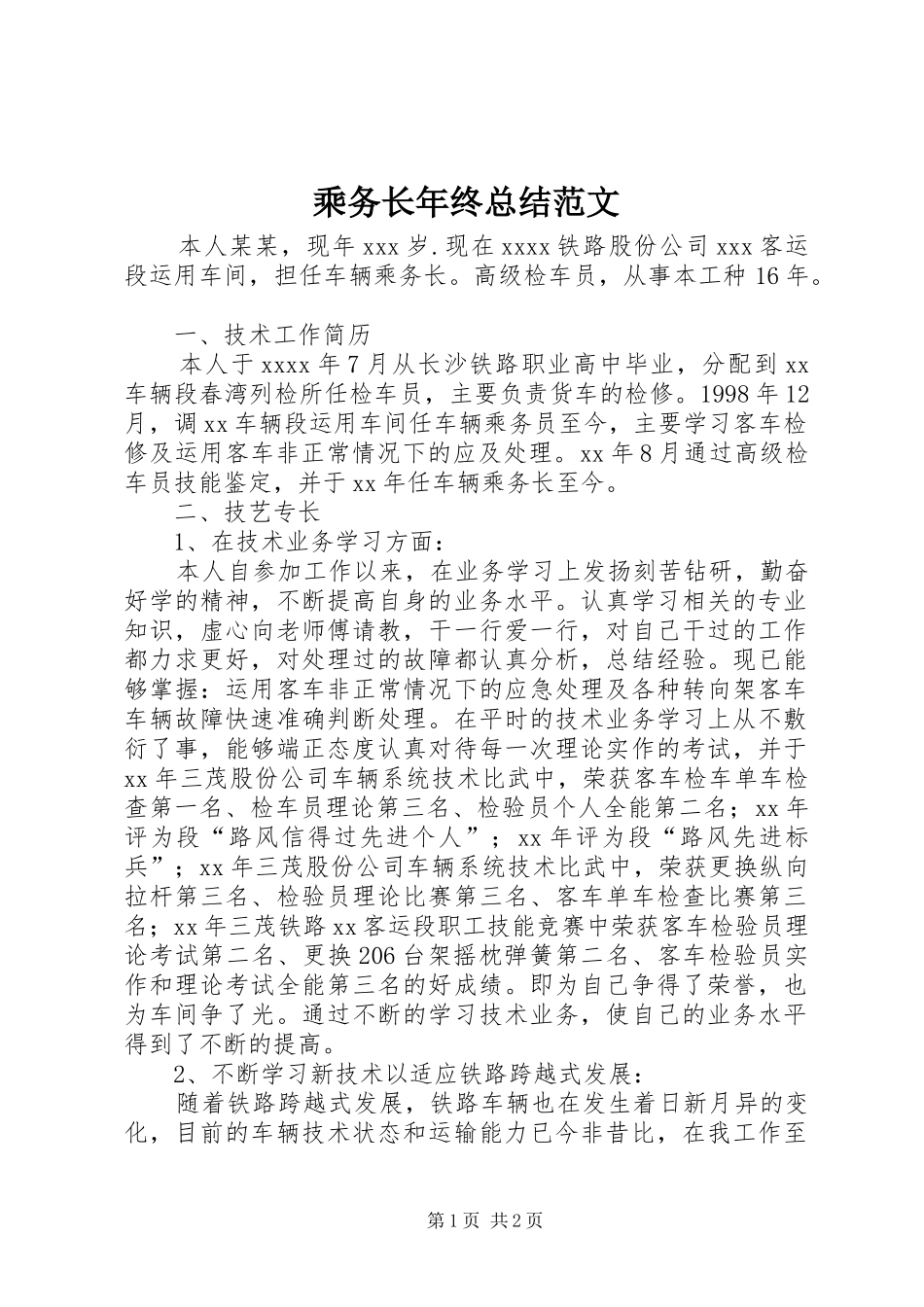 乘务长年终总结范文

本人某某，现年xxx岁.现在xxxx铁路股份公司xxx客运段运用车间，担任车辆乘务长。高级检车员，从事本工种16年。

一、技术工作简历

本人于xxxx年7月从长沙铁路职业高中毕业，分配到xx车辆段春湾列检所任检车员，主要负责货车的检修。1998年12月，调xx车辆段运用车间任车辆乘务员至今，主要学习客车检修及运用客车非正常情况下的应及处理。xx年8月通过高级检车员技能鉴定，并于xx年任车辆乘务长至今。

二、技艺专长

1、在技术业务学习方面：

本人自参加工作以来，在业务学习上发扬刻苦钻研，勤奋好学的精神，不断提高自身的业务水平。认真学习相关的专业知识，虚心向老师傅请教，干一行爱一行，对自己干过的工作都力求更好，对处理过的故障都认真分析，总结经验。现已能够掌握：运用客车非正常情况下的应急处理及各种转向架客车车辆故障快速准确判断处理。在平时的技术业务学习上从不敷衍了事，能够端正态度认真对待每一次理论实作的考试，并于xx年三茂股份公司车辆系统技术比武中，荣获客车检车单车检查第一名、检车员理论第三名、检验员个人全能第二名；xx年评为段“路风信得过先进个人”；xx年评为段“路风先进标兵”；xx年三茂股份公司车辆系统技术比武中，荣获更换纵向拉杆第三名、检验员理论比赛第三名、客车单车检查比赛第三名；xx年三茂铁路xx客运段职工技能竞赛中荣获客车检验员理论考试第二名、更换206台架摇枕弹簧第二名、客车检验员实作和理论考试全能第三名的好成绩。即为自己争得了荣誉，也为车间争了光。通过不断的学习技术业务，使自己的业务水平得到了不断的提高。

2、不断学习新技术以适应铁路跨越式发展：

随着铁路跨越式发展，铁路车辆也在发生着日新月异的变化，目前的车辆技术状态和运输能力已今非昔比，在我工作至

第1页 共2页